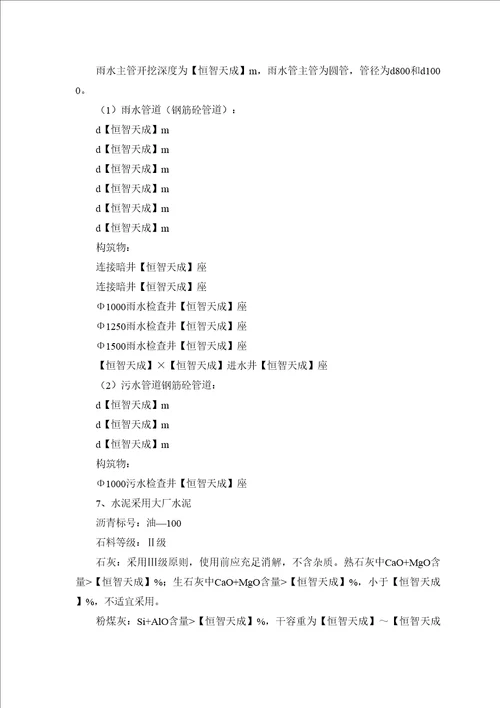 雨水主管开挖深度为【恒智天成】m，雨水管主管为圆管，管径为d800和d1000。

（1）雨水管道（钢筋砼管道）：

d【恒智天成】m

d【恒智天成】m

d【恒智天成】m

d【恒智天成】m

d【恒智天成】m

d【恒智天成】m

构筑物：

连接暗井【恒智天成】座

连接暗井【恒智天成】座

Φ1000雨水检查井【恒智天成】座

Φ1250雨水检查井【恒智天成】座

Φ1500雨水检查井【恒智天成】座

【恒智天成】×【恒智天成】进水井【恒智天成】座

（2）污水管道钢筋砼管道：

d【恒智天成】m

d【恒智天成】m

d【恒智天成】m

构筑物：

Φ1000污水检查井【恒智天成】座

7、水泥采用大厂水泥

沥青标号：油—100

石料等级：Ⅱ级

石灰：采用Ⅲ级原则，使用前应充足消解，不含杂质。熟石灰中CaO+MgO含量>【恒智天成】%；生石灰中CaO+MgO含量>【恒智天成】%，小于【恒智天成】%，不适宜采用。

粉煤灰：Si+AlO含量>【恒智天成】%，干容重为【恒智天成】～【恒智天成